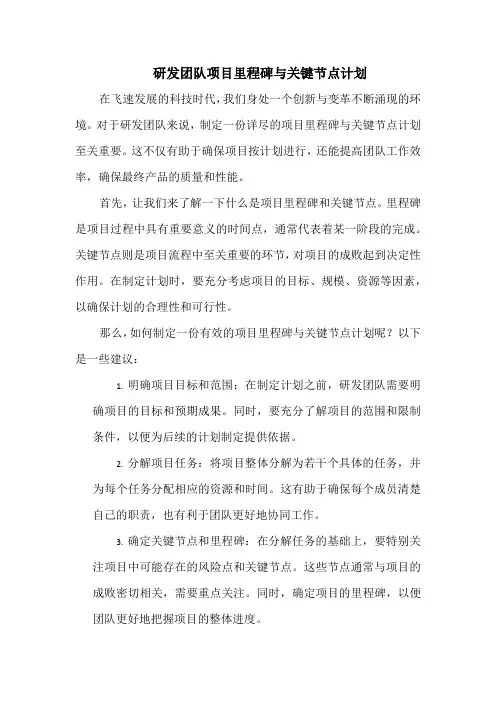 研发团队项目里程碑与关键节点计划

在飞速发展的科技时代，我们身处一个创新与变革不断涌现的环境。对于研发团队来说，制定一份详尽的项目里程碑与关键节点计划至关重要。这不仅有助于确保项目按计划进行，还能提高团队工作效率，确保最终产品的质量和性能。

首先，让我们来了解一下什么是项目里程碑和关键节点。里程碑是项目过程中具有重要意义的时间点，通常代表着某一阶段的完成。关键节点则是项目流程中至关重要的环节，对项目的成败起到决定性作用。在制定计划时，要充分考虑项目的目标、规模、资源等因素，以确保计划的合理性和可行性。

那么，如何制定一份有效的项目里程碑与关键节点计划呢？以下是一些建议：

1. 明确项目目标和范围：在制定计划之前，研发团队需要明确项目的目标和预期成果。同时，要充分了解项目的范围和限制条件，以便为后续的计划制定提供依据。

2. 分解项目任务：将项目整体分解为若干个具体的任务，并为每个任务分配相应的资源和时间。这有助于确保每个成员清楚自己的职责，也有利于团队更好地协同工作。

3. 确定关键节点和里程碑：在分解任务的基础上，要特别关注项目中可能存在的风险点和关键节点。这些节点通常与项目的成败密切相关，需要重点关注。同时，确定项目的里程碑，以便团队更好地把握项目的整体进度。